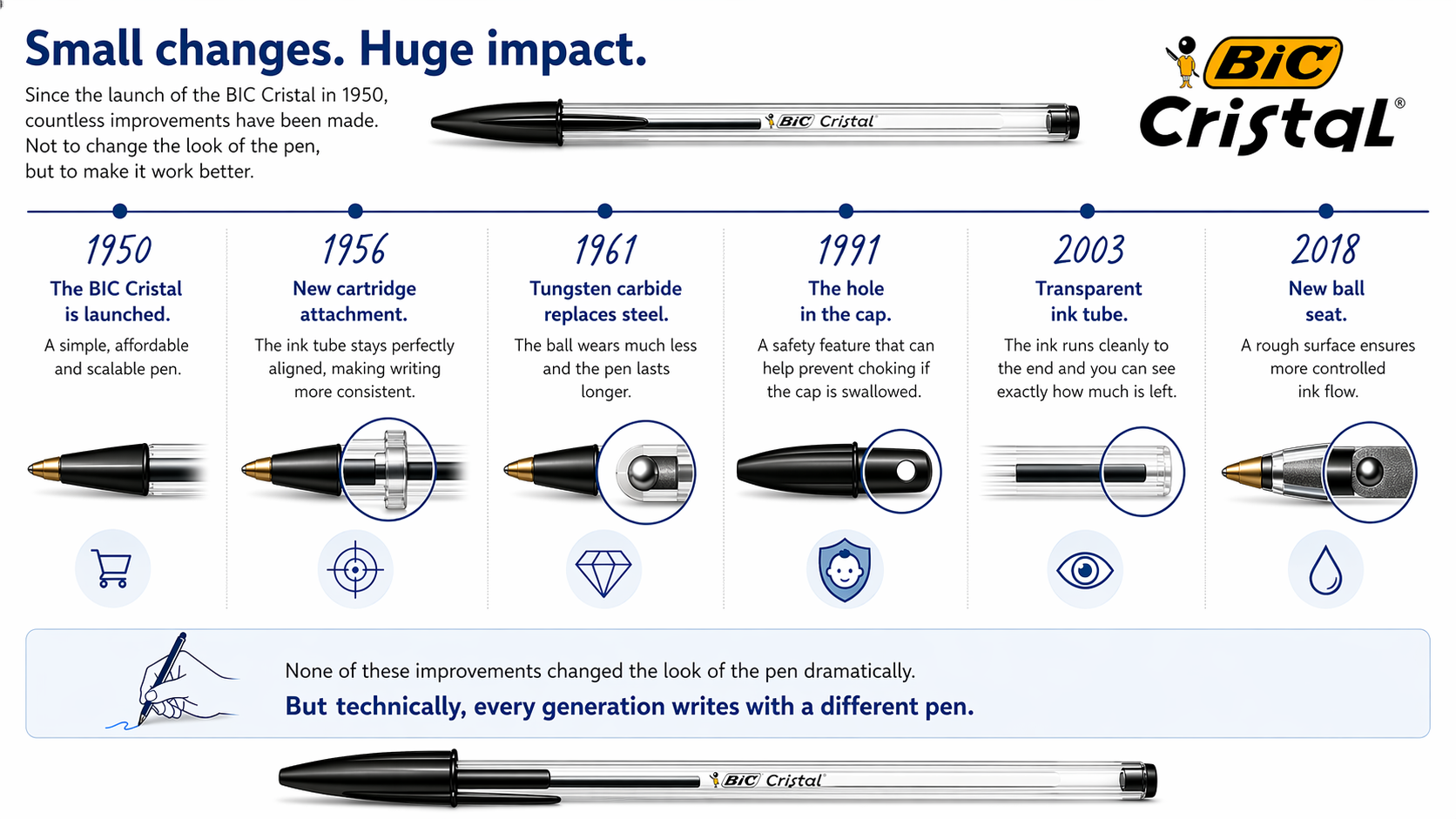 Small changes. Huge impact.

Since the launch of the BIC Cristal in 1950, countless improvements have been made. Not to change the look of the pen, but to make it work better.

BiC Cristal

BiC Cristal®

1950
The BIC Cristal is launched.
A simple, affordable and scalable pen.

1956
New cartridge attachment.
The ink tube stays perfectly aligned, making writing more consistent.

1961
Tungsten carbide replaces steel.
The ball wears much less and the pen lasts longer.

1991
The hole in the cap.
A safety feature that can help prevent choking if the cap is swallowed.

2003
Transparent ink tube.
The ink runs cleanly to the end and you can see exactly how much is left.

2018
New ball seat.
A rough surface ensures more controlled ink flow.

None of these improvements changed the look of the pen dramatically.
But technically, every generation writes with a different pen.

BiC Cristal